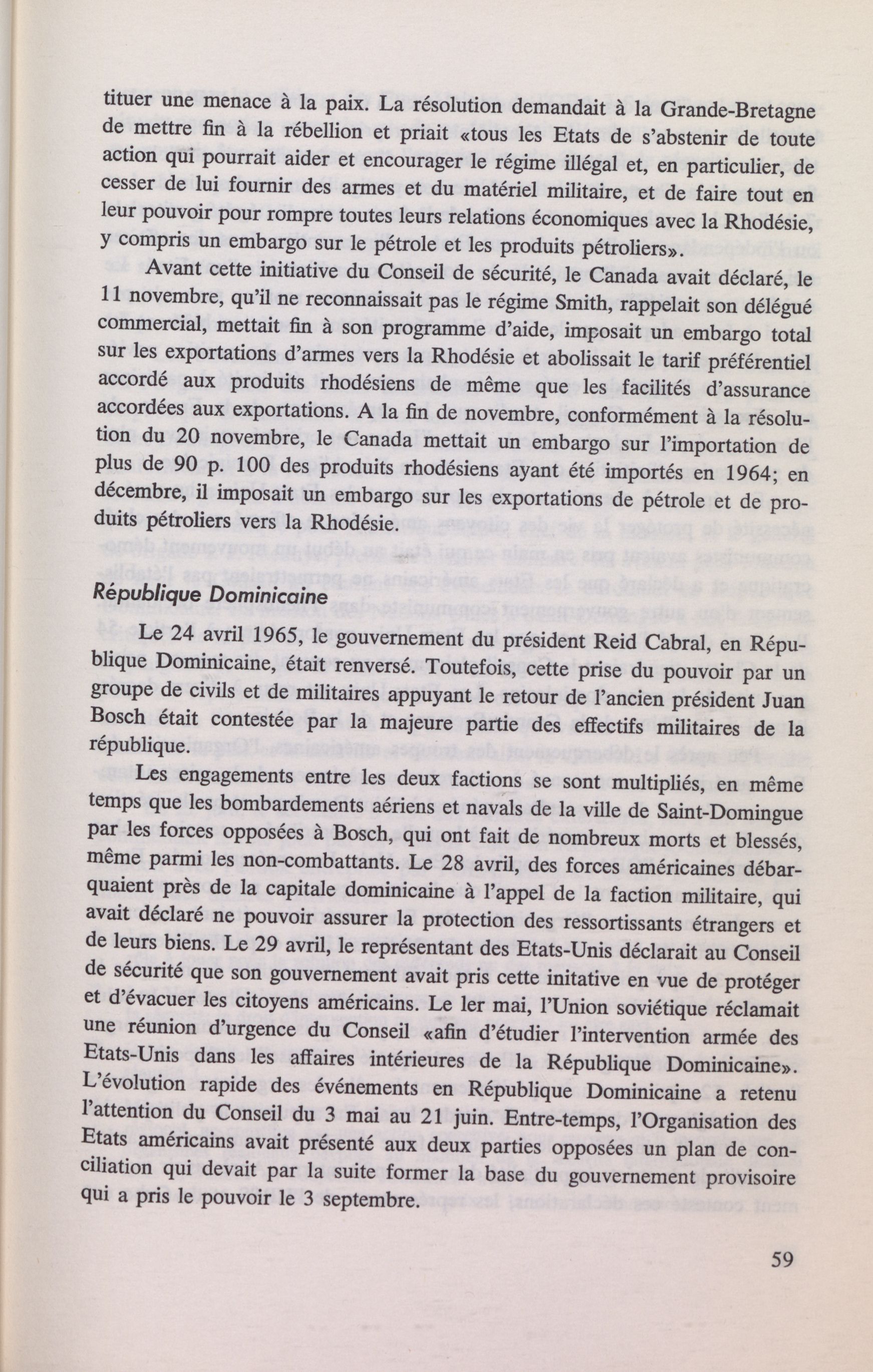 tituer une menace à la paix. La résolution demandait à la Grande-Bretagne de mettre fin à la rébellion et priait «tous les Etats de s'abstenir de toute action qui pourrait aider et encourager le régime illégal et, en particulier, de cesser de lui fournir des armes et du matériel militaire, et de faire tout en leur pouvoir pour rompre toutes leurs relations économiques avec la Rhodésie, y compris un embargo sur le pétrole et les produits pétroliers».

Avant cette initiative du Conseil de sécurité, le Canada avait déclaré, le 11 novembre, qu'il ne reconnaissait pas le régime Smith, rappelait son délégué commercial, mettait fin à son programme d'aide, imposait un embargo total sur les exportations d'armes vers la Rhodésie et abolissait le tarif préférentiel accordé aux produits rhodésiens de même que les facilités d'assurance accordées aux exportations. A la fin de novembre, conformément à la résolution du 20 novembre, le Canada mettait un embargo sur l'importation de plus de 90 p. 100 des produits rhodésiens ayant été importés en 1964; en décembre, il imposait un embargo sur les exportations de pétrole et de produits pétroliers vers la Rhodésie.

République Dominicaine

Le 24 avril 1965, le gouvernement du président Reid Cabral, en République Dominicaine, était renversé. Toutefois, cette prise du pouvoir par un groupe de civils et de militaires appuyant le retour de l'ancien président Juan Bosch était contestée par la majeure partie des effectifs militaires de la république.

Les engagements entre les deux factions se sont multipliés, en même temps que les bombardements aériens et navals de la ville de Saint-Domingue par les forces opposées à Bosch, qui ont fait de nombreux morts et blessés, même parmi les non-combattants. Le 28 avril, des forces américaines débarquaient près de la capitale dominicaine à l'appel de la faction militaire, qui avait déclaré ne pouvoir assurer la protection des ressortissants étrangers et de leurs biens. Le 29 avril, le représentant des Etats-Unis déclarait au Conseil de sécurité que son gouvernement avait pris cette initative en vue de protéger et d'évacuer les citoyens américains. Le ler mai, l'Union soviétique réclamait une réunion d'urgence du Conseil «afin d'étudier l'intervention armée des Etats-Unis dans les affaires intérieures de la République Dominicaine». L'évolution rapide des événements en République Dominicaine a retenu l'attention du Conseil du 3 mai au 21 juin. Entre-temps, l'Organisation des Etats américains avait présenté aux deux parties opposées un plan de conciliation qui devait par la suite former la base du gouvernement provisoire qui a pris le pouvoir le 3 septembre.

59